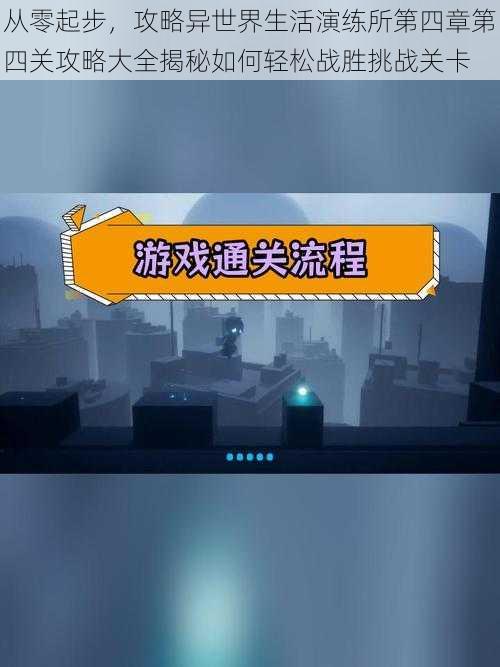 从零起步，攻略异世界生活演练所第四章第四关攻略大全揭秘如何轻松战胜挑战关卡

游戏通关流程